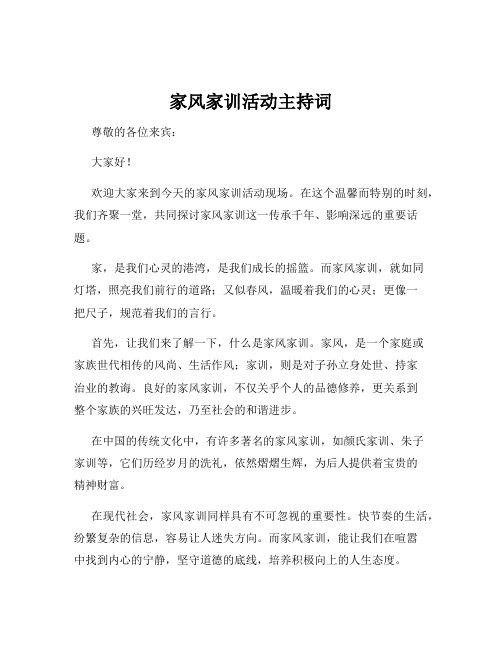 家风家训活动主持词

尊敬的各位来宾：

大家好！

欢迎大家来到今天的家风家训活动现场。在这个温馨而特别的时刻，我们齐聚一堂，共同探讨家风家训这一传承千年、影响深远的重要话题。

家，是我们心灵的港湾，是我们成长的摇篮。而家风家训，就如同灯塔，照亮我们前行的道路；又似春风，温暖着我们的心灵；更像一把尺子，规范着我们的言行。

首先，让我们来了解一下，什么是家风家训。家风，是一个家庭或家族世代相传的风尚、生活作风；家训，则是对子孙立身处世、持家治业的教诲。良好的家风家训，不仅关乎个人的品德修养，更关系到整个家族的兴旺发达，乃至社会的和谐进步。

在中国的传统文化中，有许多著名的家风家训，如颜氏家训、朱子家训等，它们历经岁月的洗礼，依然熠熠生辉，为后人提供着宝贵的精神财富。

在现代社会，家风家训同样具有不可忽视的重要性。快节奏的生活，纷繁复杂的信息，容易让人迷失方向。而家风家训，能让我们在喧嚣中找到内心的宁静，坚守道德的底线，培养积极向上的人生态度。